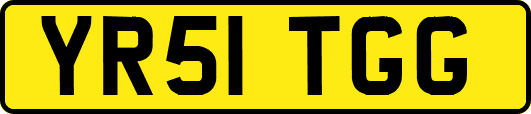 YR51 TGG